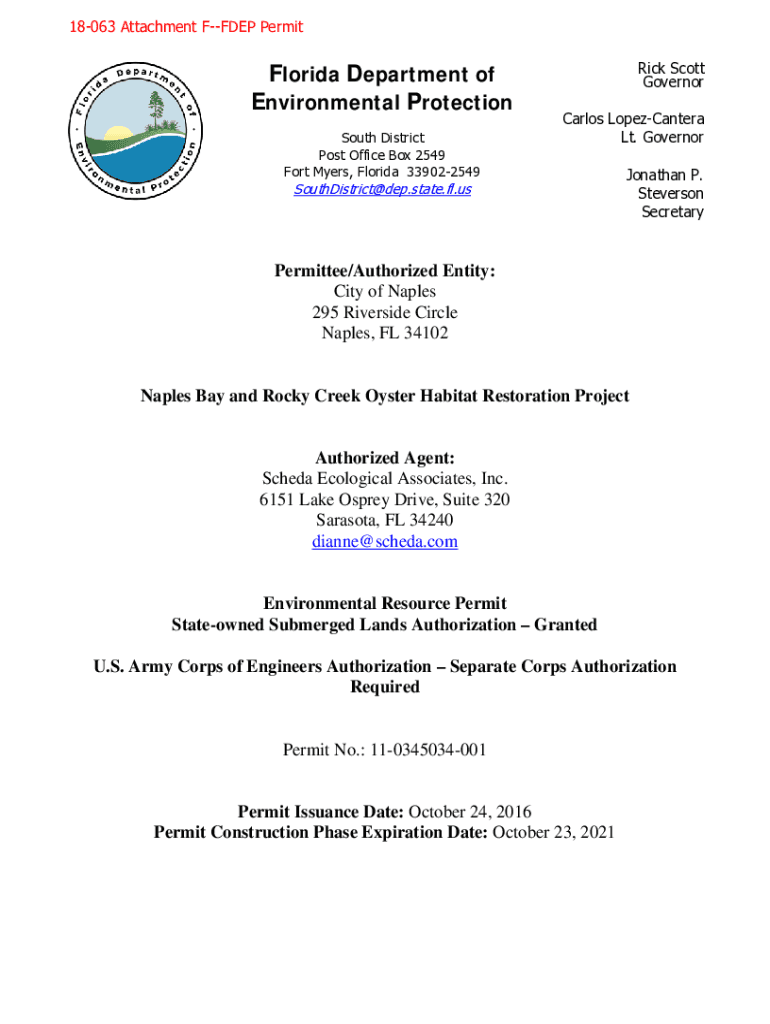 18-063 Attachment F--FDEP Permit

Florida Department of Environmental Protection

Florida Department of Environmental Protection

South District
Post Office Box 2549
Fort Myers, Florida 33902-2549
SouthDistrict@dep.state.fl.us

Rick Scott
Governor

Carlos Lopez-Cantera
Lt. Governor

Jonathan P. Steverson
Secretary

Permittee/Authorized Entity:
City of Naples
295 Riverside Circle
Naples, FL 34102

Naples Bay and Rocky Creek Oyster Habitat Restoration Project

Authorized Agent:
Scheda Ecological Associates, Inc.
6151 Lake Osprey Drive, Suite 320
Sarasota, FL 34240
dianne@scheda.com

Environmental Resource Permit
State-owned Submerged Lands Authorization – Granted

U.S. Army Corps of Engineers Authorization – Separate Corps Authorization Required

Permit No.: 11-0345034-001

Permit Issuance Date: October 24, 2016
Permit Construction Phase Expiration Date: October 23, 2021